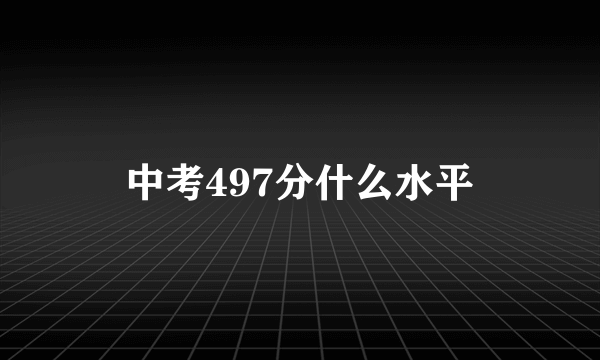 中考497分什么水平